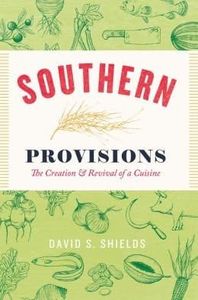 SOUTHERN

PROVISIONS

The Creation & Revival of a Cuisine

DAVID S. SHIELDS